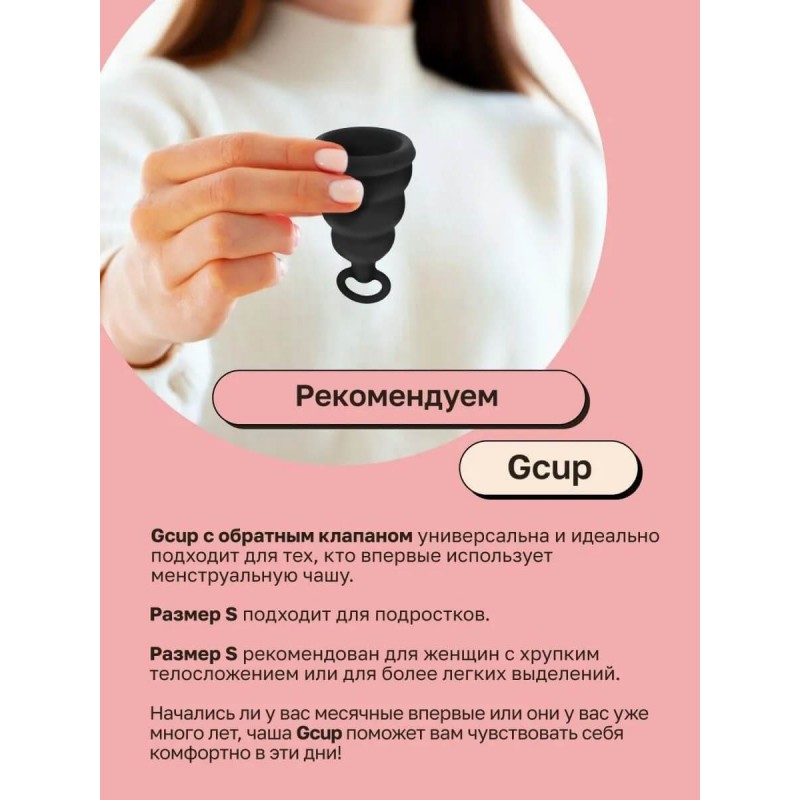 Рекомендуем

Gcup

Gcup с обратным клапаном универсальна и идеально подходит для тех, кто впервые использует менструальную чашу.

Размер S подходит для подростков.

Размер S рекомендован для женщин с хрупким телосложением или для более легких выделений.

Начались ли у вас месячные впервые или они у вас уже много лет, чаша Gcup поможет вам чувствовать себя комфортно в эти дни!